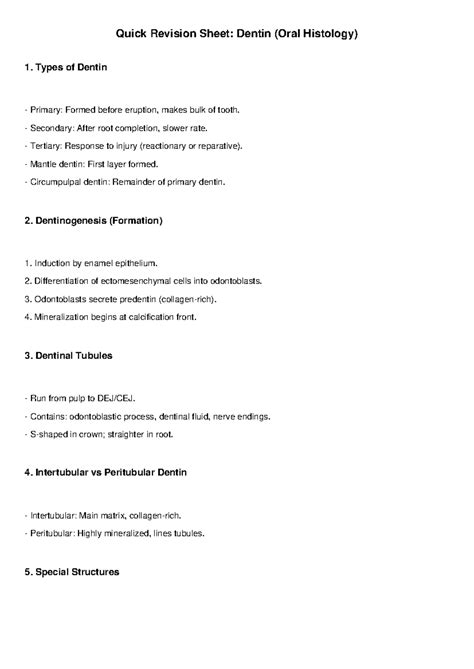 Quick Revision Sheet: Dentin (Oral Histology)

1. Types of Dentin

- Primary: Formed before eruption, makes bulk of tooth.
- Secondary: After root completion, slower rate.
- Tertiary: Response to injury (reactionary or reparative).
- Mantle dentin: First layer formed.
- Circumpulpal dentin: Remainder of primary dentin.

2. Dentinogenesis (Formation)

1. Induction by enamel epithelium.
2. Differentiation of ectomesenchymal cells into odontoblasts.
3. Odontoblasts secrete predentin (collagen-rich).
4. Mineralization begins at calcification front.

3. Dentinal Tubules

- Run from pulp to DEJ/CEJ.
- Contains: odontoblastic process, dentinal fluid, nerve endings.
- S-shaped in crown; straighter in root.

4. Intertubular vs Peritubular Dentin

- Intertubular: Main matrix, collagen-rich.
- Peritubular: Highly mineralized, lines tubules.

5. Special Structures